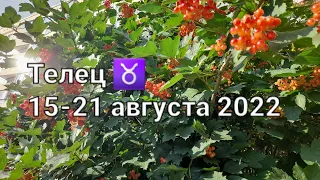 Телец ♉
15-21 августа 2022